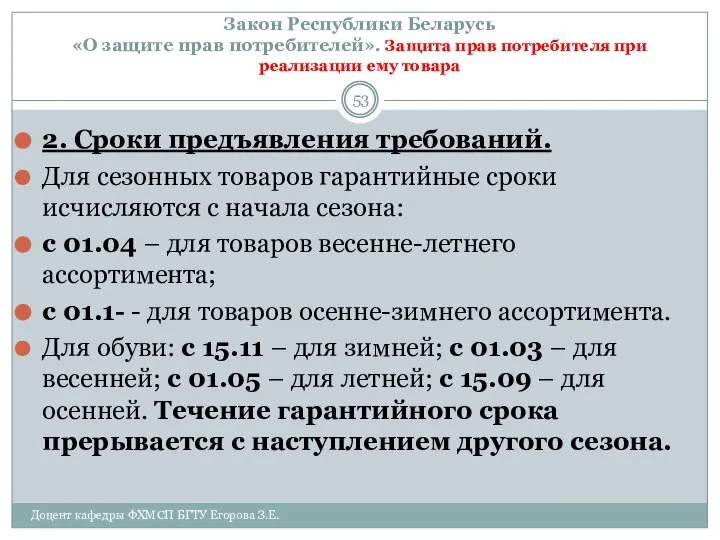 Закон Республики Беларусь «О защите прав потребителей». Защита прав потребителя при реализации ему товара

53

2. Сроки предъявления требований.

Для сезонных товаров гарантийные сроки исчисляются с начала сезона:

с 01.04 – для товаров весенне-летнего ассортимента;

с 01.1- - для товаров осенне-зимнего ассортимента.

Для обуви: с 15.11 – для зимней; с 01.03 – для весенней; с 01.05 – для летней; с 15.09 – для осенней. Течение гарантийного срока прерывается с наступлением другого сезона.

Доцент кафедры ФХМСП БГТУ Егорова З.Е.